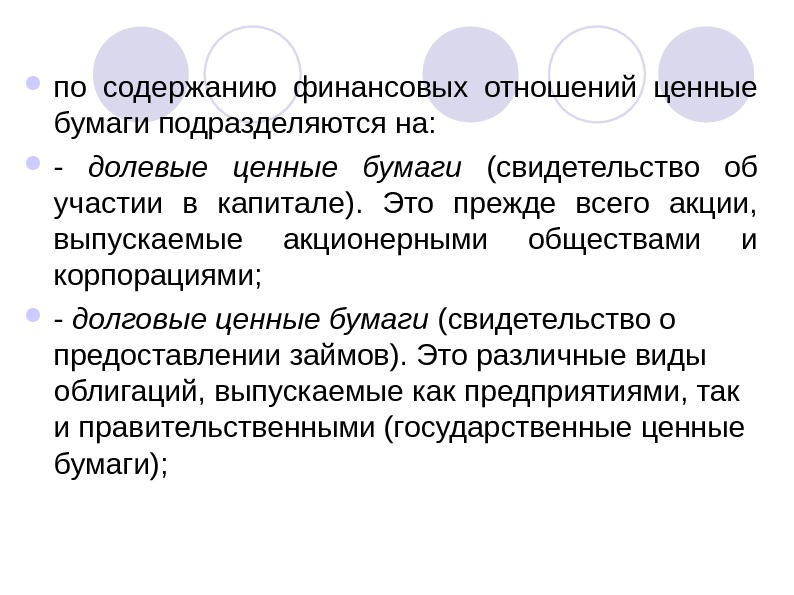 по содержанию финансовых отношений ценные бумаги подразделяются на:

- долевые ценные бумаги (свидетельство об участии в капитале). Это прежде всего акции, выпускаемые акционерными обществами и корпорациями;

- долговые ценные бумаги (свидетельство о предоставлении займов). Это различные виды облигаций, выпускаемые как предприятиями, так и правительственными (государственные ценные бумаги);